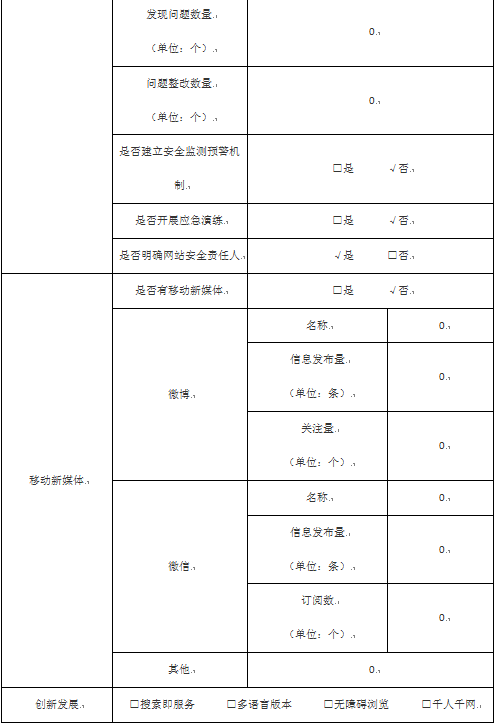 | | | | |
|---|---|---|---|
| | 发现问题数量 (单位：个) | 0 | |
| | 问题整改数量 (单位：个) | 0 | |
| | 是否建立安全监测预警机制 | □是 √否 | |
| | 是否开展应急演练 | □是 √否 | |
| | 是否明确网站安全责任人 | √是 □否 | |
| 移动新媒体 | 是否有移动新媒体 | □是 √否 | |
| | 微博 | 名称 | 0 |
| | | 信息发布量 (单位：条) | 0 |
| | | 关注量 (单位：个) | 0 |
| | 微信 | 名称 | 0 |
| | | 信息发布量 (单位：条) | 0 |
| | | 订阅数 (单位：个) | 0 |
| | 其他 | 0 | |
| 创新发展 | □搜索即服务 □多语言版本 □无障碍浏览 □千人千网 | | |